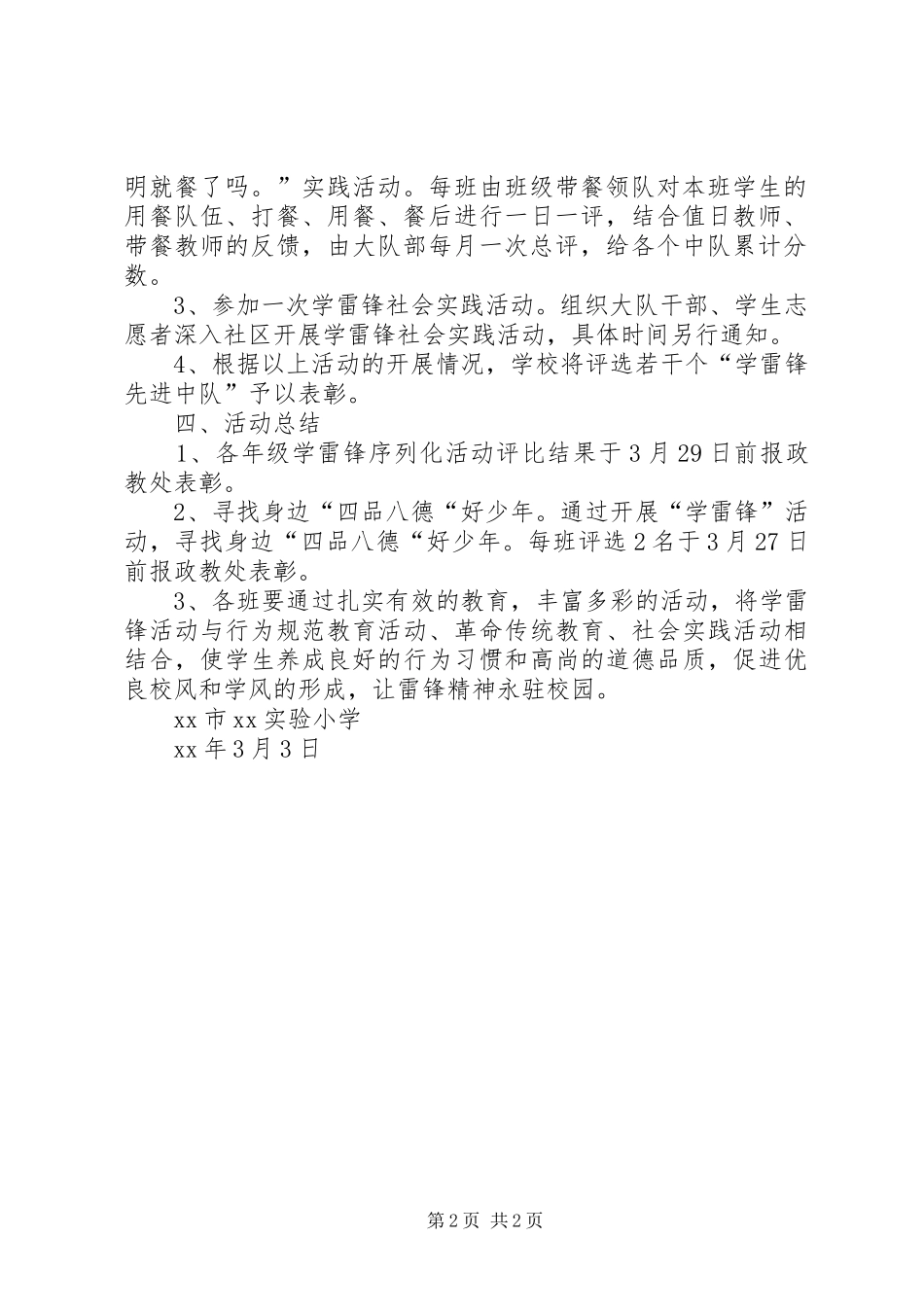 明就餐了吗。”实践活动。每班由班级带餐领队对本班学生的用餐队伍、打餐、用餐、餐后进行一日一评，结合值日教师、带餐教师的反馈，由大队部每月一次总评，给各个中队累计分数。

3、参加一次学雷锋社会实践活动。组织大队干部、学生志愿者深入社区开展学雷锋社会实践活动，具体时间另行通知。

4、根据以上活动的开展情况，学校将评选若干个“学雷锋先进中队”予以表彰。

四、活动总结

1、各年级学雷锋序列化活动评比结果于3月29日前报政教处表彰。

2、寻找身边“四品八德“好少年。通过开展“学雷锋”活动，寻找身边“四品八德“好少年。每班评选2名于3月27日前报政教处表彰。

3、各班要通过扎实有效的教育，丰富多彩的活动，将学雷锋活动与行为规范教育活动、革命传统教育、社会实践活动相结合，使学生养成良好的行为习惯和高尚的道德品质，促进优良校风和学风的形成，让雷锋精神永驻校园。

xx市xx实验小学

xx年3月3日

第2页 共2页